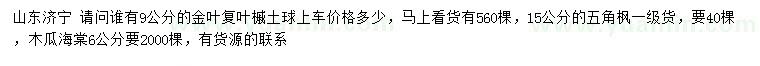 山东济宁 请问谁有9公分的金叶复叶槭土球上车价格多少，马上看货有560棵，15公分的五角枫一级货，要40棵，木瓜海棠6公分要2000棵，有货源的联系